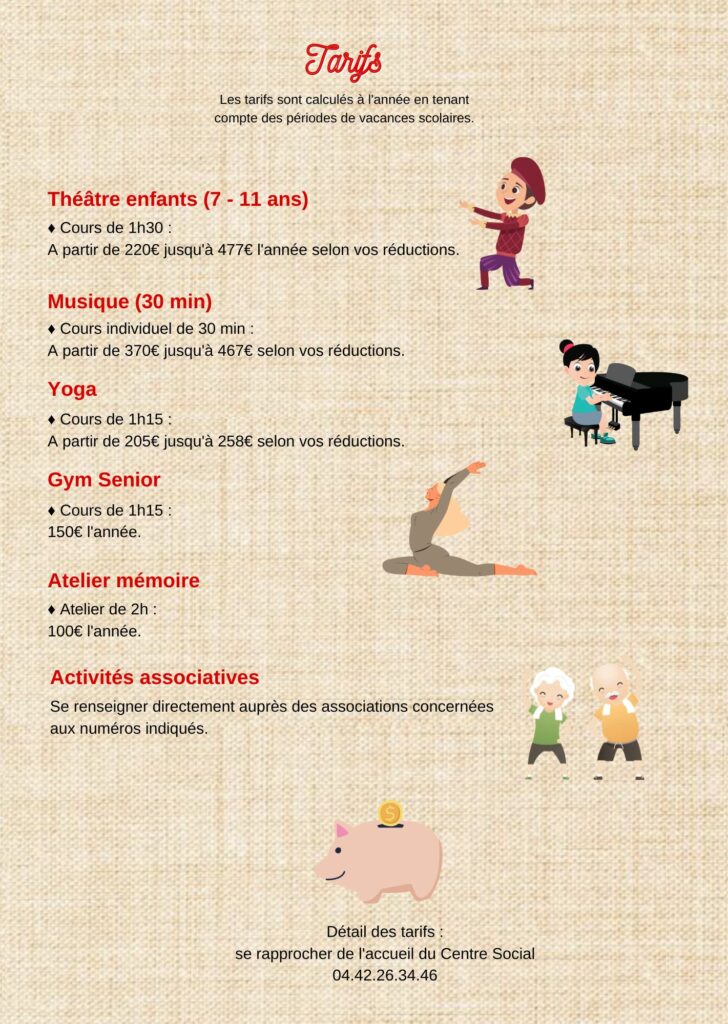 Tarifs

Les tarifs sont calculés à l'année en tenant compte des périodes de vacances scolaires.

Théâtre enfants (7 - 11 ans)

♦ Cours de 1h30 :
A partir de 220€ jusqu'à 477€ l'année selon vos réductions.

Musique (30 min)

♦ Cours individuel de 30 min :
A partir de 370€ jusqu'à 467€ selon vos réductions.

Yoga

♦ Cours de 1h15 :
A partir de 205€ jusqu'à 258€ selon vos réductions.

Gym Senior

♦ Cours de 1h15 :
150€ l'année.

Atelier mémoire

♦ Atelier de 2h :
100€ l'année.

Activités associatives

Se renseigner directement auprès des associations concernées aux numéros indiqués.

Détail des tarifs :
se rapprocher de l'accueil du Centre Social
04.42.26.34.46